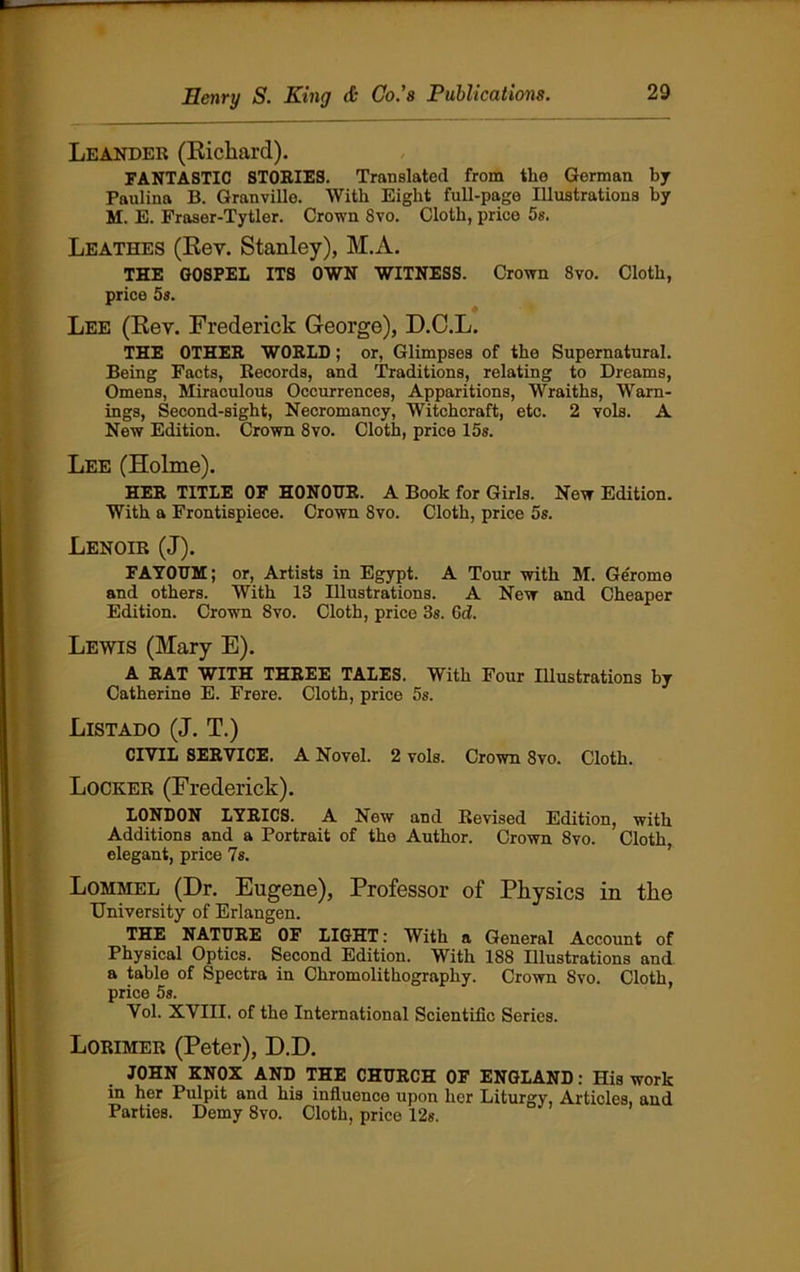 Henry S. King & Co.'s Publications. 29

Leander (Richard).
FANTASTIC STORIES. Translated from the German by Paulina B. Granville. With Eight full-page Illustrations by M. E. Fraser-Tytler. Crown 8vo. Cloth, price 5s.

Leathes (Rev. Stanley), M.A.
THE GOSPEL ITS OWN WITNESS. Crown 8vo. Cloth, price 5s.

Lee (Rev. Frederick George), D.C.L.
THE OTHER WORLD; or, Glimpses of the Supernatural. Being Facts, Records, and Traditions, relating to Dreams, Omens, Miraculous Occurrences, Apparitions, Wraiths, Warnings, Second-sight, Necromancy, Witchcraft, etc. 2 vols. A New Edition. Crown 8vo. Cloth, price 15s.

Lee (Holme).
HER TITLE OF HONOUR. A Book for Girls. New Edition. With a Frontispiece. Crown 8vo. Cloth, price 5s.

Lenoir (J).
FAYOUM; or, Artists in Egypt. A Tour with M. Gérome and others. With 13 Illustrations. A New and Cheaper Edition. Crown 8vo. Cloth, price 3s. 6d.

Lewis (Mary E).
A RAT WITH THREE TALES. With Four Illustrations by Catherine E. Frere. Cloth, price 5s.

Listado (J. T.)
CIVIL SERVICE. A Novel. 2 vols. Crown 8vo. Cloth.

Locker (Frederick).
LONDON LYRICS. A New and Revised Edition, with Additions and a Portrait of the Author. Crown 8vo. Cloth, elegant, price 7s.

Lommel (Dr. Eugene), Professor of Physics in the University of Erlangen.
THE NATURE OF LIGHT: With a General Account of Physical Optics. Second Edition. With 188 Illustrations and a table of Spectra in Chromolithography. Crown 8vo. Cloth, price 5s.
Vol. XVIII. of the International Scientific Series.

Lorimer (Peter), D.D.
JOHN KNOX AND THE CHURCH OF ENGLAND: His work in her Pulpit and his influence upon her Liturgy, Articles, and Parties. Demy 8vo. Cloth, price 12s.